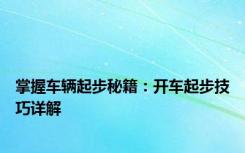 掌握车辆起步秘籍：开车起步技巧详解